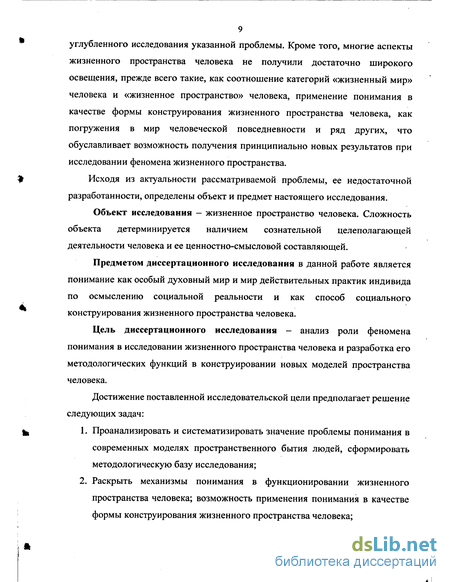 9

углубленного исследования указанной проблемы. Кроме того, многие аспекты жизненного пространства человека не получили достаточно широкого освещения, прежде всего такие, как соотношение категорий «жизненный мир» человека и «жизненное пространство» человека, применение понимания в качестве формы конструирования жизненного пространства человека, как погружения в мир человеческой повседневности и ряд других, что обуславливает возможность получения принципиально новых результатов при исследовании феномена жизненного пространства.

Исходя из актуальности рассматриваемой проблемы, ее недостаточной разработанности, определены объект и предмет настоящего исследования.

Объект исследования – жизненное пространство человека. Сложность объекта детерминируется наличием сознательной целеполагающей деятельности человека и ее ценностно-смысловой составляющей.

Предметом диссертационного исследования в данной работе является понимание как особый духовный мир и мир действительных практик индивида по осмыслению социальной реальности и как способ социального конструирования жизненного пространства человека.

Цель диссертационного исследования – анализ роли феномена понимания в исследовании жизненного пространства человека и разработка его методологических функций в конструировании новых моделей пространства человека.

Достижение поставленной исследовательской цели предполагает решение следующих задач:

1. Проанализировать и систематизировать значение проблемы понимания в современных моделях пространственного бытия людей, сформировать методологическую базу исследования;

2. Раскрыть механизмы понимания в функционировании жизненного пространства человека; возможность применения понимания в качестве формы конструирования жизненного пространства человека;

dsLib.net
библиотека диссертаций